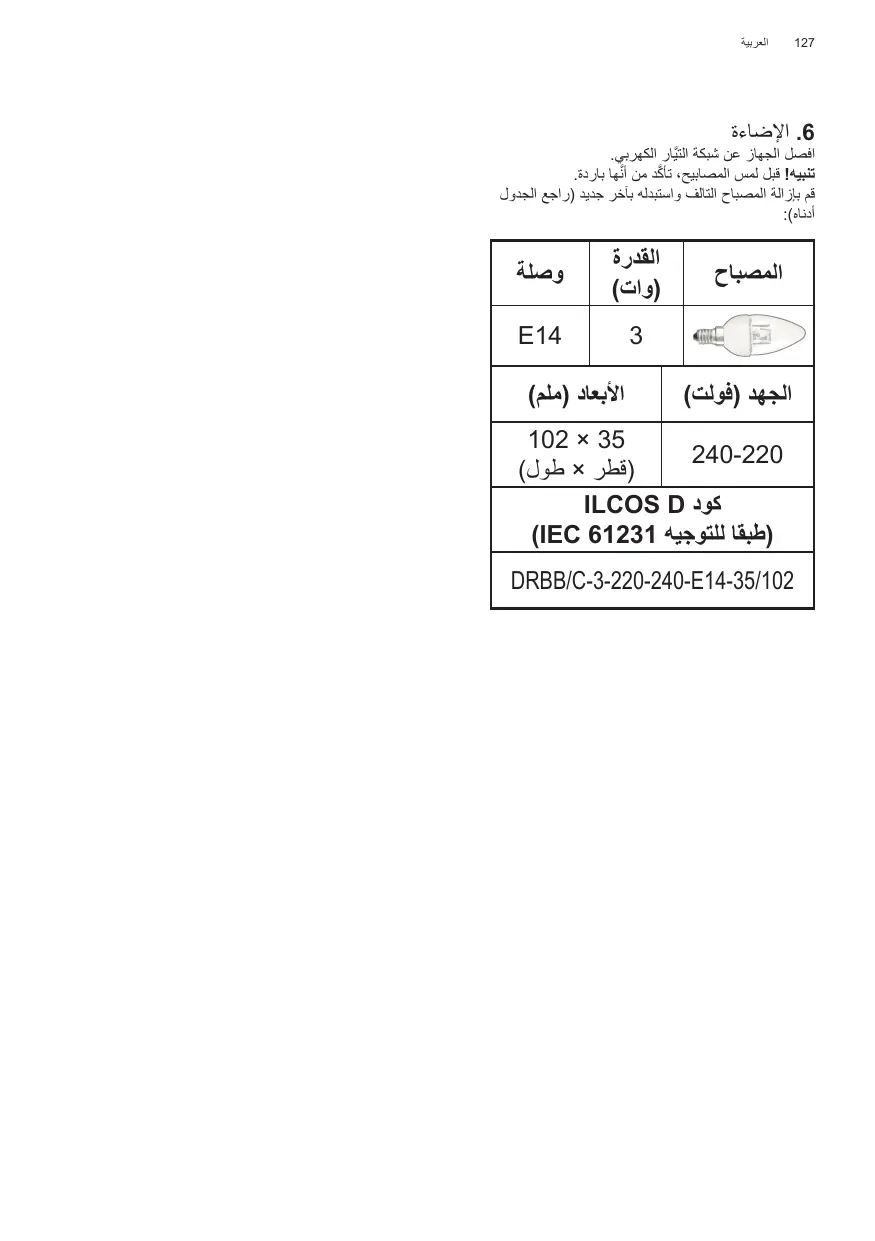 العربية 127

6. الإضاءة

افصل الجهاز عن شبكة التيّار الكهربي.

تنبيه! قبل لمس المصابيح، تأكّد من أنّها باردة.

قم بإزالة المصباح التالف واستبدله بآخر جديد (راجع الجدول أدناه):

| المصباح | القدرة (وات) | وصلة |
|---|---|---|
|  | 3 | E14 |
| الجهد (فولت) | الأبعاد (ملم) | |
| 240-220 | 102 × 35 (قطر × طول) | |
| كود ILCOS D (طبقا للتوجيه IEC 61231) | | |
| DRBB/C-3-220-240-E14-35/102 | | |